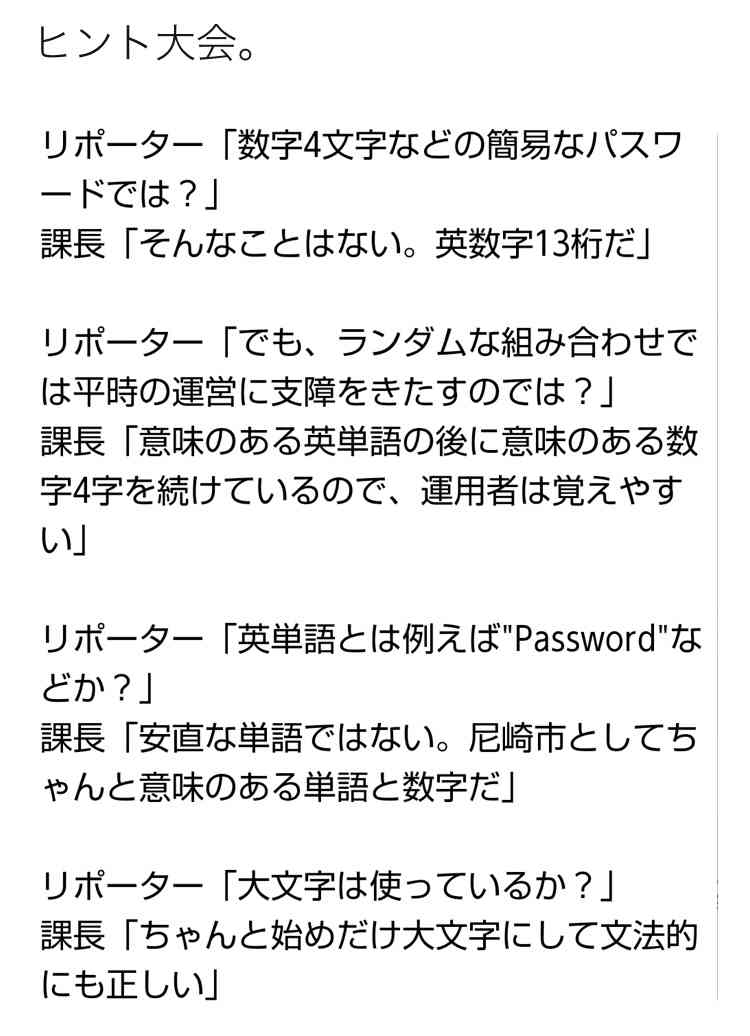 ヒント大会。

リポーター「数字4文字などの簡易なパスワードでは？」
課長「そんなことはない。英数字13桁だ」

リポーター「でも、ランダムな組み合わせでは平時の運営に支障をきたすのでは？」
課長「意味のある英単語の後に意味のある数字4字を続けているので、運用者は覚えやすい」

リポーター「英単語とは例えば"Password"などか？」
課長「安直な単語ではない。尼崎市としてちゃんと意味のある単語と数字だ」

リポーター「大文字は使っているか？」
課長「ちゃんと始めだけ大文字にして文法的にも正しい」